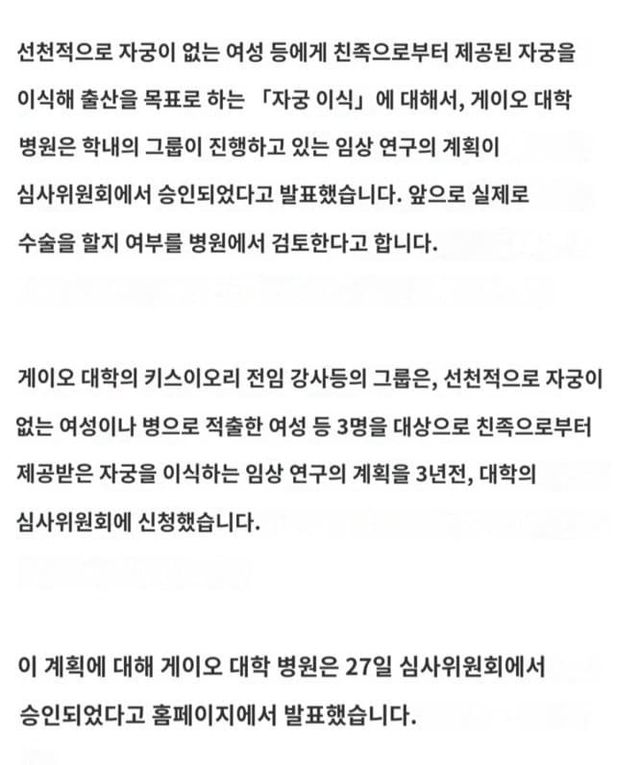 선천적으로 자궁이 없는 여성 등에게 친족으로부터 제공된 자궁을 이식해 출산을 목표로 하는 「자궁 이식」에 대해서, 게이오 대학 병원은 학내의 그룹이 진행하고 있는 임상 연구의 계획이 심사위원회에서 승인되었다고 발표했습니다. 앞으로 실제로 수술을 할지 여부를 병원에서 검토한다고 합니다.

게이오 대학의 키스이오리 전임 강사등의 그룹은, 선천적으로 자궁이 없는 여성이나 병으로 적출한 여성 등 3명을 대상으로 친족으로부터 제공받은 자궁을 이식하는 임상 연구의 계획을 3년전, 대학의 심사위원회에 신청했습니다.

이 계획에 대해 게이오 대학 병원은 27일 심사위원회에서 승인되었다고 홈페이지에서 발표했습니다.